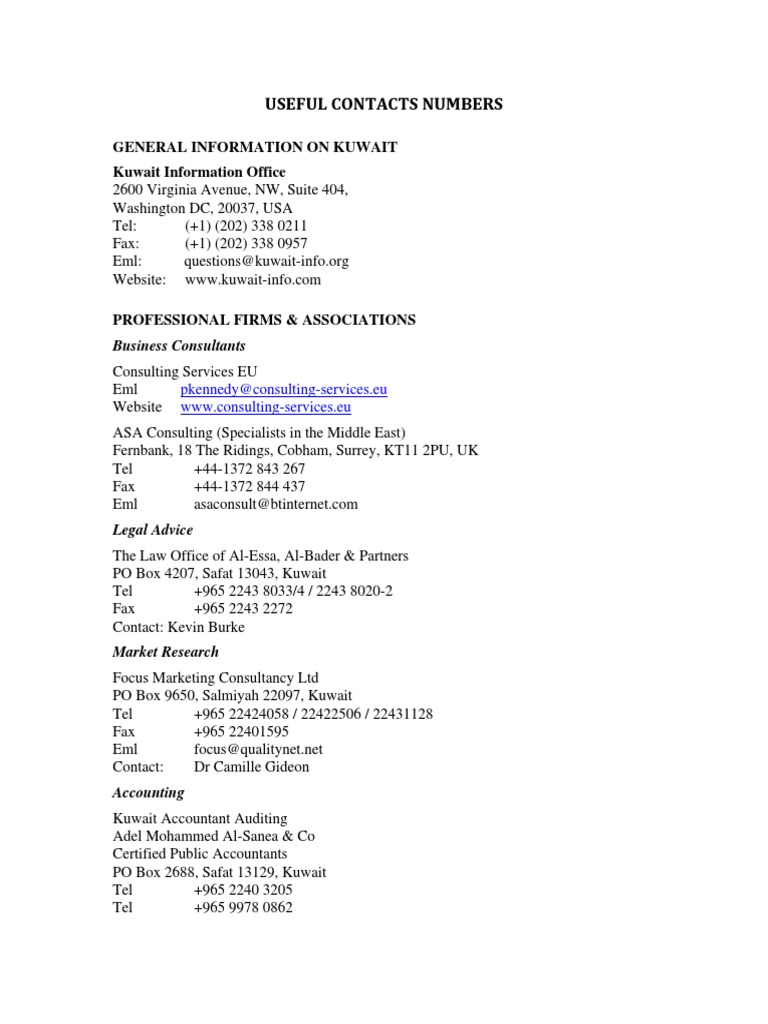 USEFUL CONTACTS NUMBERS

GENERAL INFORMATION ON KUWAIT

Kuwait Information Office
2600 Virginia Avenue, NW, Suite 404,
Washington DC, 20037, USA
Tel: (+1) (202) 338 0211
Fax: (+1) (202) 338 0957
Eml: questions@kuwait-info.org
Website: www.kuwait-info.com

PROFESSIONAL FIRMS & ASSOCIATIONS

Business Consultants

Consulting Services EU
Eml pkennedy@consulting-services.eu
Website www.consulting-services.eu

ASA Consulting (Specialists in the Middle East)
Fernbank, 18 The Ridings, Cobham, Surrey, KT11 2PU, UK
Tel +44-1372 843 267
Fax +44-1372 844 437
Eml asaconsult@btinternet.com

Legal Advice

The Law Office of Al-Essa, Al-Bader & Partners
PO Box 4207, Safat 13043, Kuwait
Tel +965 2243 8033/4 / 2243 8020-2
Fax +965 2243 2272
Contact: Kevin Burke

Market Research

Focus Marketing Consultancy Ltd
PO Box 9650, Salmiyah 22097, Kuwait
Tel +965 22424058 / 22422506 / 22431128
Fax +965 22401595
Eml focus@qualitynet.net
Contact: Dr Camille Gideon

Accounting

Kuwait Accountant Auditing
Adel Mohammed Al-Sanea & Co
Certified Public Accountants
PO Box 2688, Safat 13129, Kuwait
Tel +965 2240 3205
Tel +965 9978 0862